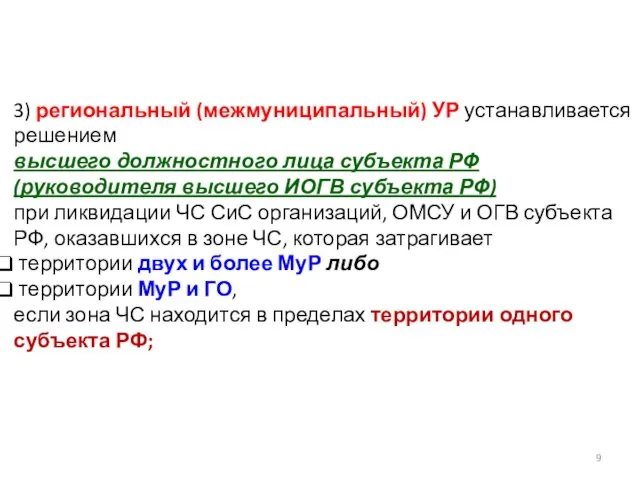 3) региональный (межмуниципальный) УР устанавливается решением

высшего должностного лица субъекта РФ (руководителя высшего ИОГВ субъекта РФ)

при ликвидации ЧС СиС организаций, ОМСУ и ОГВ субъекта РФ, оказавшихся в зоне ЧС, которая затрагивает

❑ территории двух и более МуР либо

❑ территории МуР и ГО,

если зона ЧС находится в пределах территории одного субъекта РФ;

9